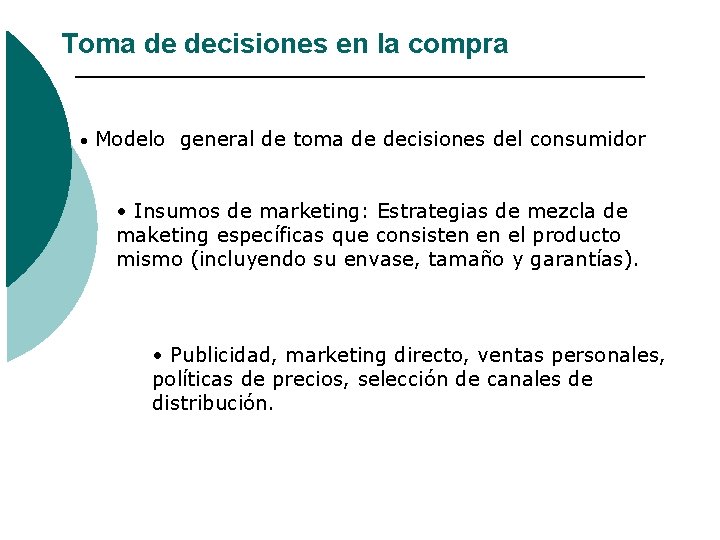 Toma de decisiones en la compra

• Modelo general de toma de decisiones del consumidor

• Insumos de marketing: Estrategias de mezcla de maketing específicas que consisten en el producto mismo (incluyendo su envase, tamaño y garantías).

• Publicidad, marketing directo, ventas personales, políticas de precios, selección de canales de distribución.